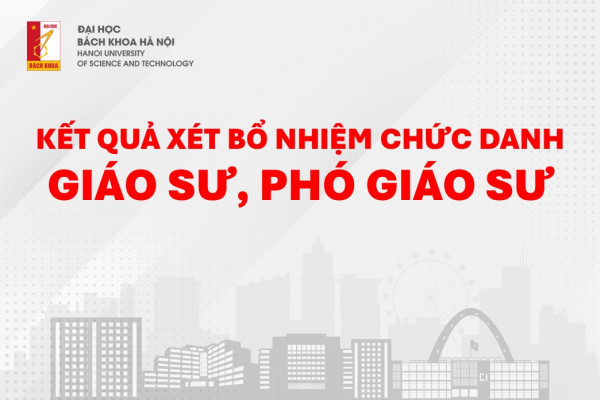 ĐẠI HỌC
BÁCH KHOA
ĐẠI HỌC
BÁCH KHOA HÀ NỘI
HANOI UNIVERSITY
OF SCIENCE AND TECHNOLOGY

KẾT QUẢ XÉT BỔ NHIỆM CHỨC DANH
GIÁO SƯ, PHÓ GIÁO SƯ

C1